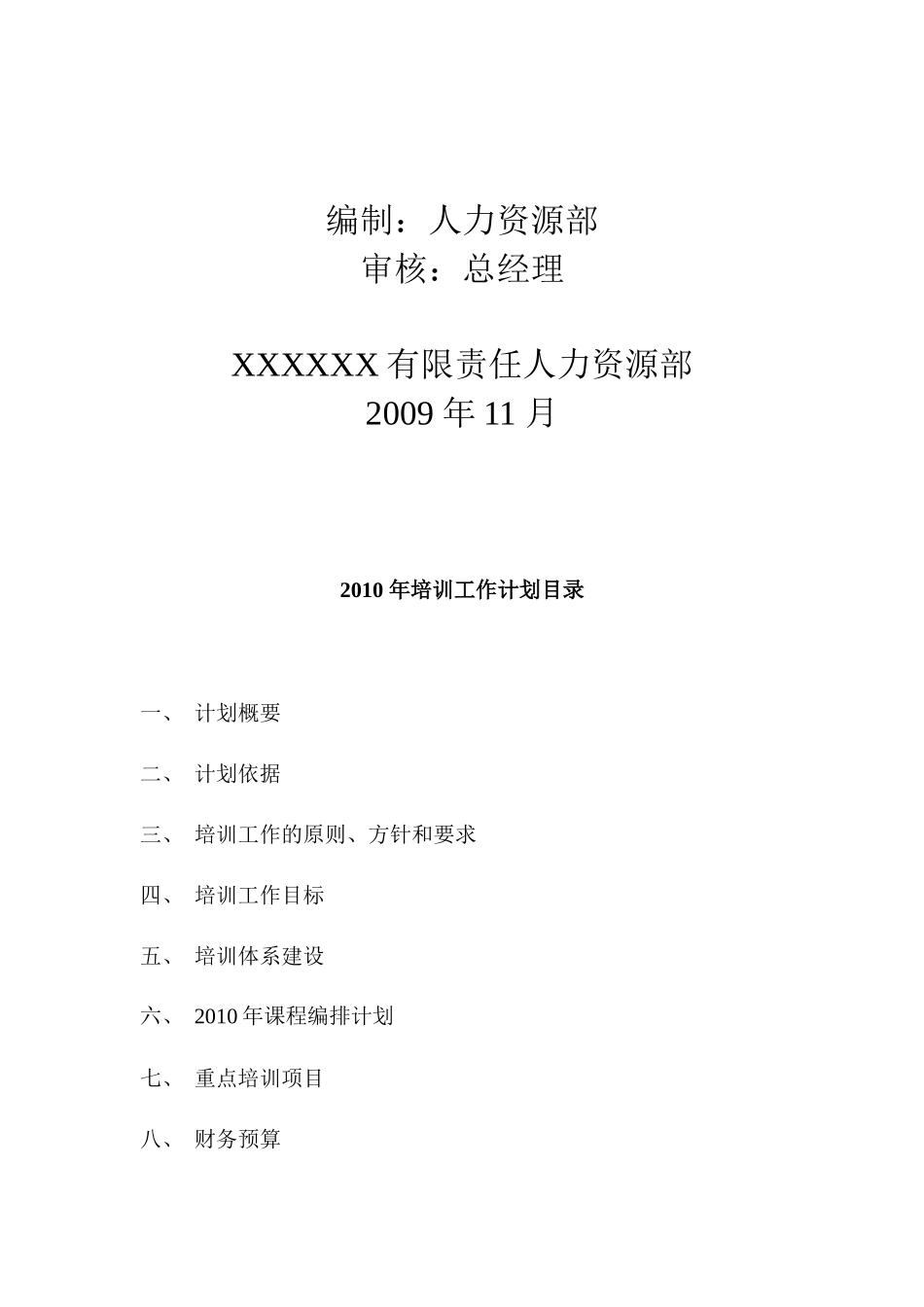 编制：人力资源部
审核：总经理

XXXXXX 有限责任人力资源部
2009 年 11 月

2010 年培训工作计划目录

一、 计划概要

二、 计划依据

三、 培训工作的原则、方针和要求

四、 培训工作目标

五、 培训体系建设

六、 2010 年课程编排计划

七、 重点培训项目

八、 财务预算